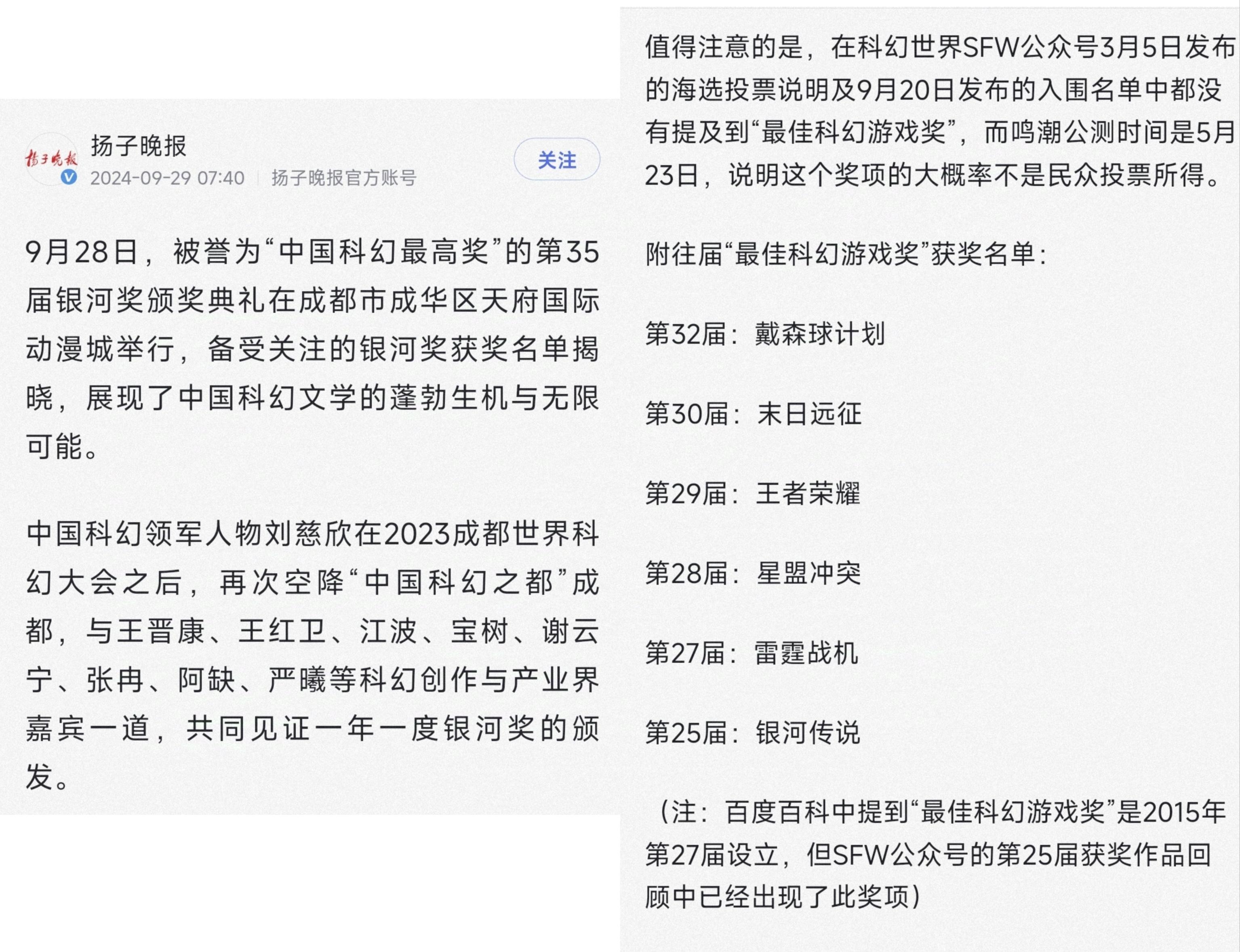 扬子晚报
扬子晚报
2024-09-29 07:40 | 扬子晚报官方账号
关注

9月28日，被誉为“中国科幻最高奖”的第35届银河奖颁奖典礼在成都市成华区天府国际动漫城举行，备受关注的银河奖获奖名单揭晓，展现了中国科幻文学的蓬勃生机与无限可能。

中国科幻领军人物刘慈欣在2023成都世界科幻大会之后，再次空降“中国科幻之都”成都，与王晋康、王红卫、江波、宝树、谢云宁、张冉、阿缺、严曦等科幻创作与产业界嘉宾一道，共同见证一年一度银河奖的颁发。

值得注意的是，在科幻世界SFW公众号3月5日发布的海选投票说明及9月20日发布的入围名单中都没有提及到“最佳科幻游戏奖”，而鸣潮公测时间是5月23日，说明这个奖项的大概率不是民众投票所得。

附往届“最佳科幻游戏奖”获奖名单：

第32届：戴森球计划

第30届：末日远征

第29届：王者荣耀

第28届：星盟冲突

第27届：雷霆战机

第25届：银河传说

（注：百度百科中提到“最佳科幻游戏奖”是2015年第27届设立，但SFW公众号的第25届获奖作品回顾中已经出现了此奖项）